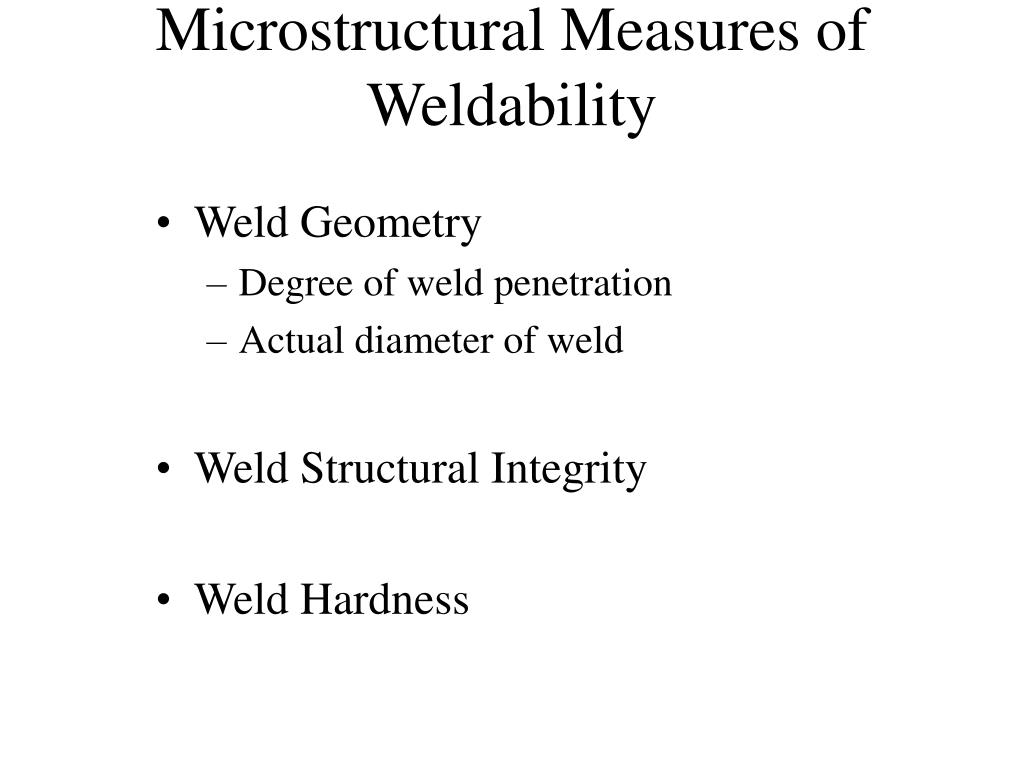 Microstructural Measures of Weldability

• Weld Geometry
– Degree of weld penetration
– Actual diameter of weld

• Weld Structural Integrity

• Weld Hardness